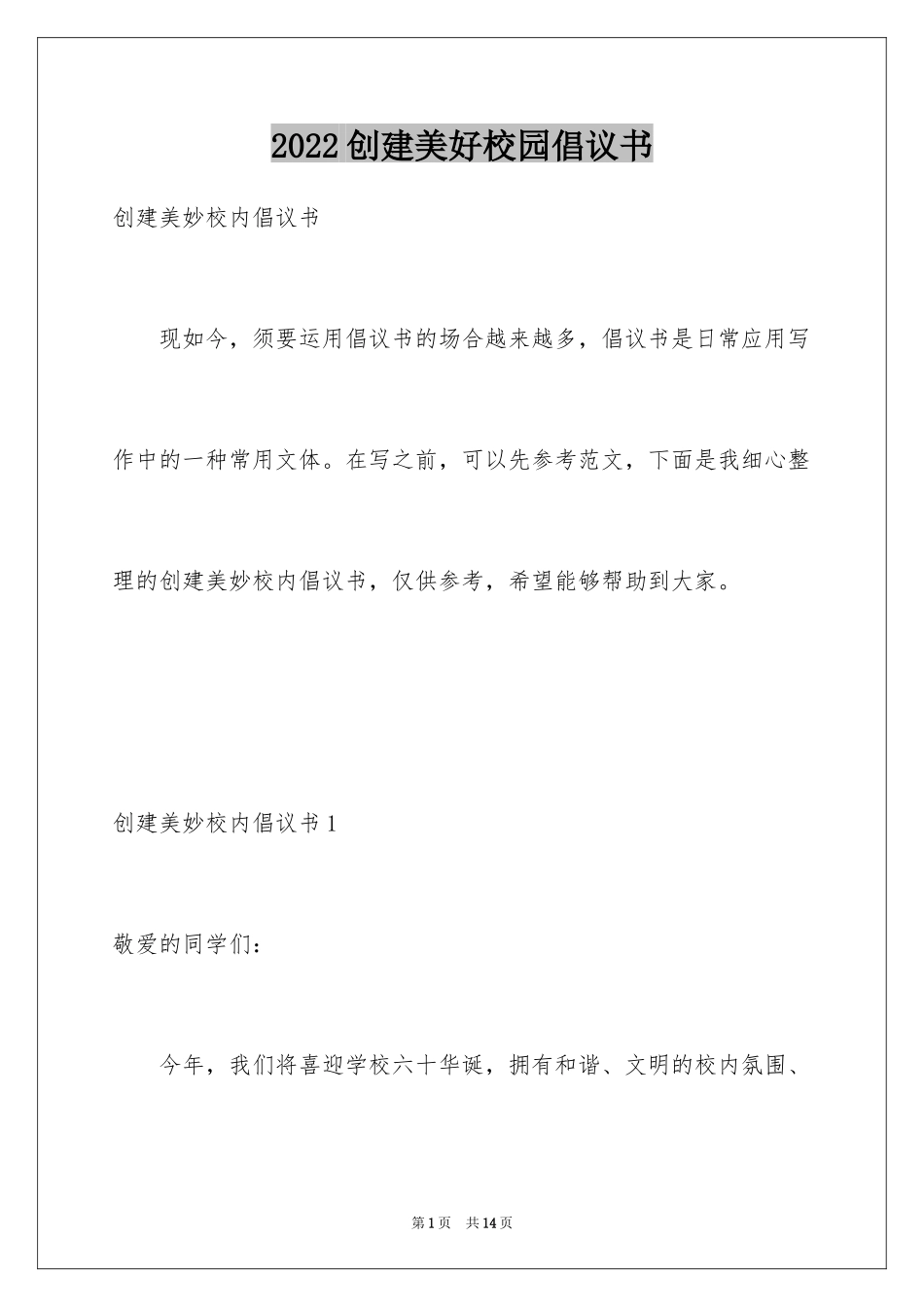 2022创建美好校园倡议书

创建美妙校内倡议书

现如今，须要运用倡议书的场合越来越多，倡议书是日常应用写作中的一种常用文体。在写之前，可以先参考范文，下面是我细心整理的创建美妙校内倡议书，仅供参考，希望能够帮助到大家。

创建美妙校内倡议书1

敬爱的同学们：

今年，我们将喜迎学校六十华诞，拥有和谐、文明的校内氛围、

第1页　共14页